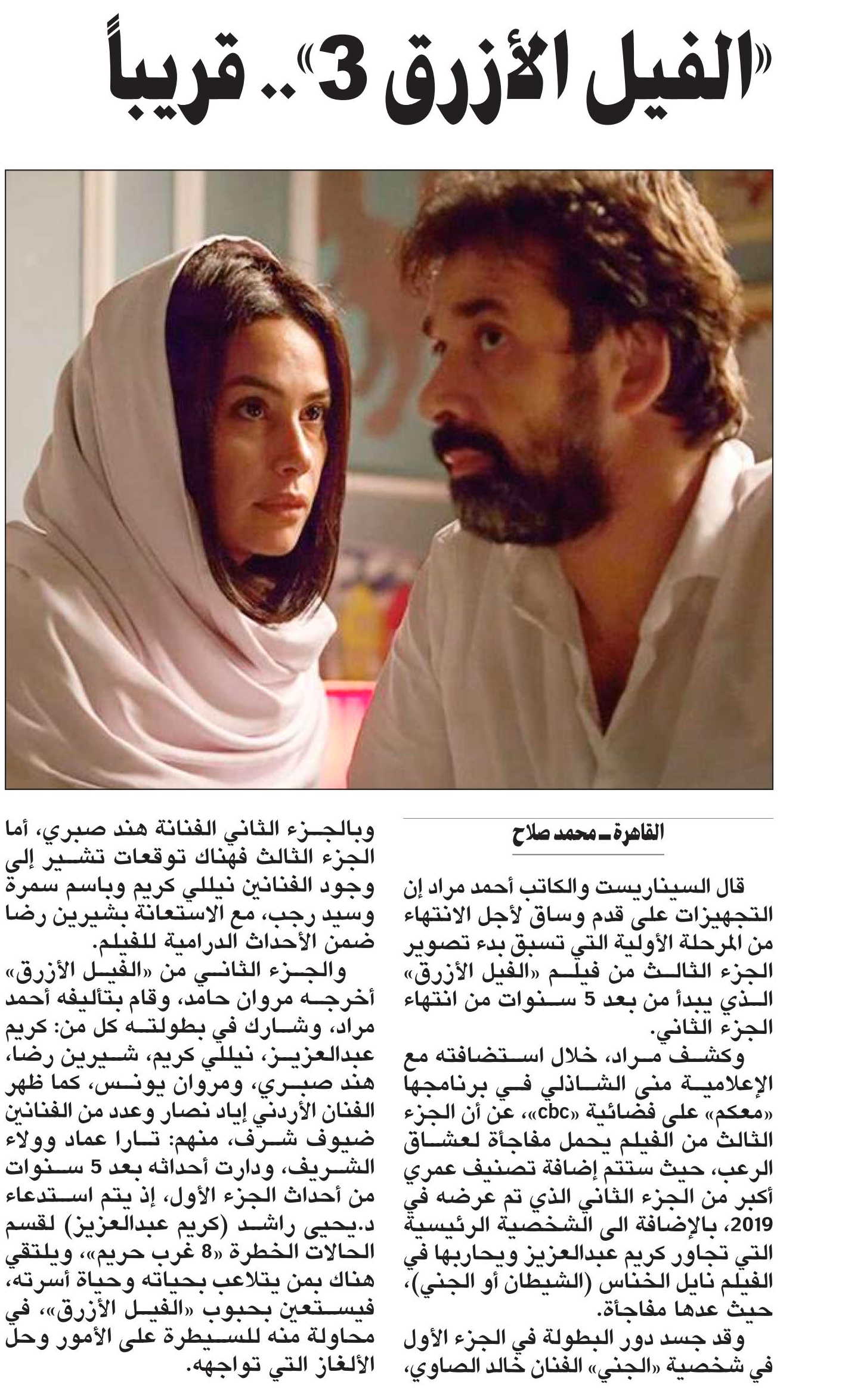 «الفيل الأزرق 3».. قريباً

القاهرة ـ محمد صلاح

قال السيناريست والكاتب أحمد مراد إن التجهيزات على قدم وساق لأجل الانتهاء من المرحلة الأولية التي تسبق بدء تصوير الجزء الثالث من فيلم «الفيل الأزرق» الذي يبدأ من بعد 5 سنوات من انتهاء الجزء الثاني.

وكشف مراد، خلال استضافته مع الإعلامية منى الشاذلي في برنامجها «معكم» على فضائية «cbc»، عن أن الجزء الثالث من الفيلم يحمل مفاجأة لعشاق الرعب، حيث ستتم إضافة تصنيف عمري أكبر من الجزء الثاني الذي تم عرضه في 2019، بالإضافة الى الشخصية الرئيسية التي تجاور كريم عبدالعزيز ويحاربها في الفيلم نايل الخناس (الشيطان أو الجني)، حيث عدها مفاجأة.

وقد جسد دور البطولة في الجزء الأول في شخصية «الجني» الفنان خالد الصاوي، وبالجزء الثاني الفنانة هند صبري، أما الجزء الثالث فهناك توقعات تشير إلى وجود الفنانين نيللي كريم وباسم سمرة وسيد رجب، مع الاستعانة بشيرين رضا ضمن الأحداث الدرامية للفيلم.

والجزء الثاني من «الفيل الأزرق» أخرجه مروان حامد، وقام بتأليفه أحمد مراد، وشارك في بطولته كل من: كريم عبدالعزيز، نيللي كريم، شيرين رضا، هند صبري، ومروان يونس، كما ظهر الفنان الأردني إياد نصار وعدد من الفنانين ضيوف شرف، منهم: تارا عماد وولاء الشريف، ودارت أحداثه بعد 5 سنوات من أحداث الجزء الأول، إذ يتم استدعاء د.يحيى راشد (كريم عبدالعزيز) لقسم الحالات الخطرة «8 غرب حريم»، ويلتقي هناك بمن يتلاعب بحياته وحياة أسرته، فيستعين بحبوب «الفيل الأزرق»، في محاولة منه للسيطرة على الأمور وحل الألغاز التي تواجهه.